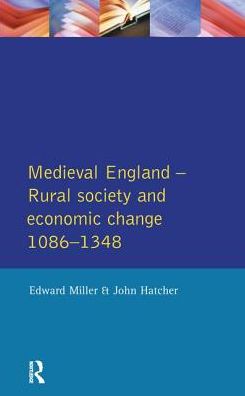 Medieval England – Rural society and economic change 1086–1348

Edward Miller & John Hatcher

R